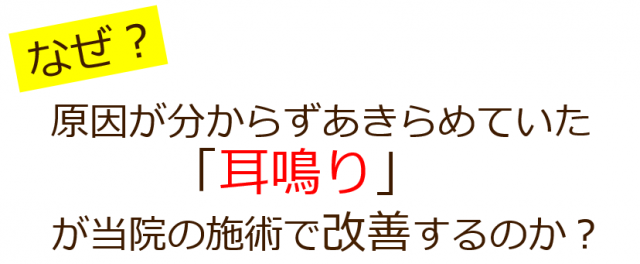 なぜ？

原因が分からずあきらめていた
「耳鳴り」
が当院の施術で改善するのか？